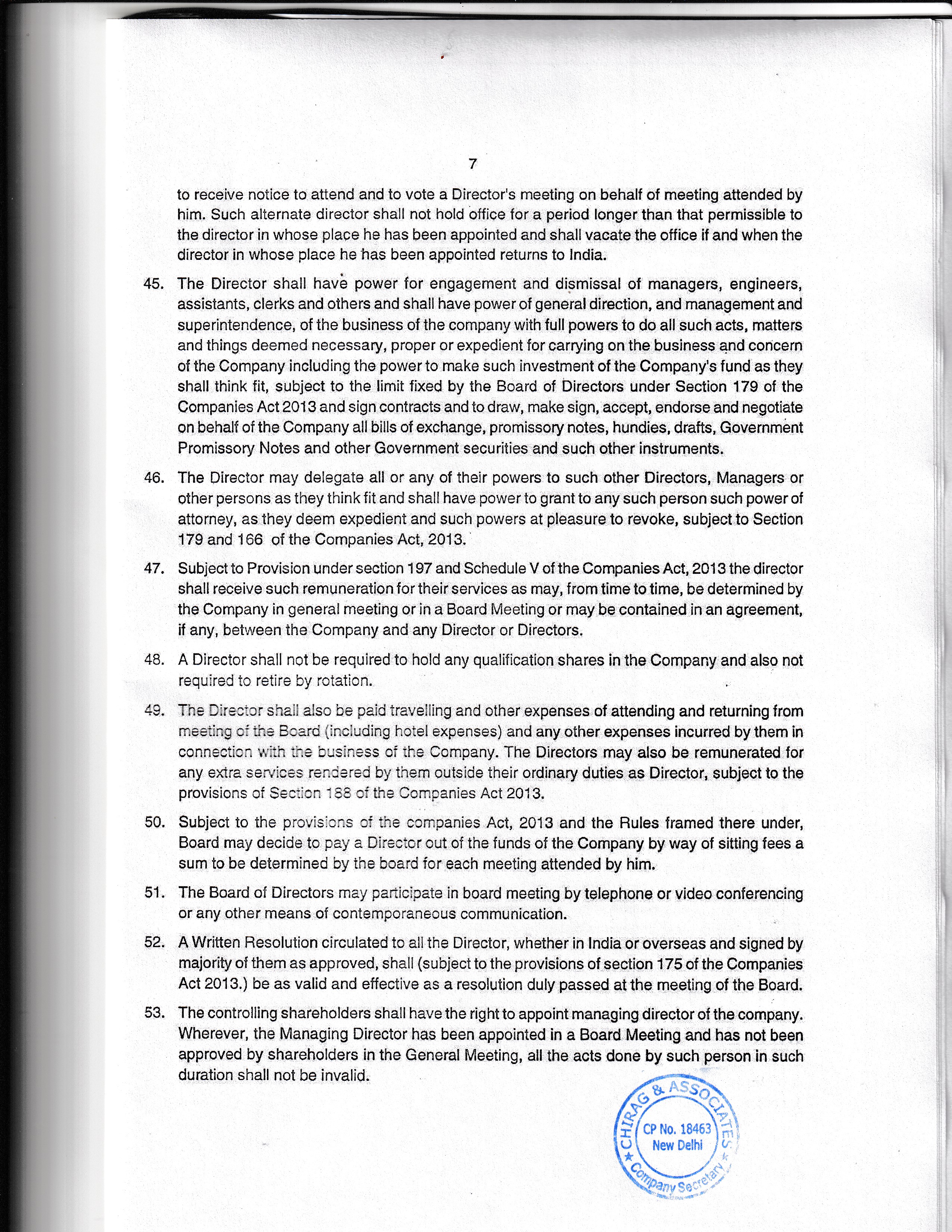 7

to receive notice to attend and to vote a Director's meeting on behalf of meeting attended by him. Such alternate director shall not hold office for a period longer than that permissible to the director in whose place he has been appointed and shall vacate the office if and when the director in whose place he has been appointed returns to India.

45. The Director shall have power for engagement and dismissal of managers, engineers, assistants, clerks and others and shall have power of general direction, and management and superintendence, of the business of the company with full powers to do all such acts, matters and things deemed necessary, proper or expedient for carrying on the business and concern of the Company including the power to make such investment of the Company's fund as they shall think fit, subject to the limit fixed by the Board of Directors under Section 179 of the Companies Act 2013 and sign contracts and to draw, make sign, accept, endorse and negotiate on behalf of the Company all bills of exchange, promissory notes, hundies, drafts, Government Promissory Notes and other Government securities and such other instruments.

46. The Director may delegate all or any of their powers to such other Directors, Managers or other persons as they think fit and shall have power to grant to any such person such power of attorney, as they deem expedient and such powers at pleasure to revoke, subject to Section 179 and 166 of the Companies Act, 2013.

47. Subject to Provision under section 197 and Schedule V of the Companies Act, 2013 the director shall receive such remuneration for their services as may, from time to time, be determined by the Company in general meeting or in a Board Meeting or may be contained in an agreement, if any, between the Company and any Director or Directors.

48. A Director shall not be required to hold any qualification shares in the Company and also not required to retire by rotation.

49. The Director shall also be paid travelling and other expenses of attending and returning from meeting of the Board (including hotel expenses) and any other expenses incurred by them in connection with the business of the Company. The Directors may also be remunerated for any extra services rendered by them outside their ordinary duties as Director, subject to the provisions of Section 188 of the Companies Act 2013.

50. Subject to the provisions of the companies Act, 2013 and the Rules framed there under, Board may decide to pay a Director out of the funds of the Company by way of sitting fees a sum to be determined by the board for each meeting attended by him.

51. The Board of Directors may participate in board meeting by telephone or video conferencing or any other means of contemporaneous communication.

52. A Written Resolution circulated to all the Director, whether in India or overseas and signed by majority of them as approved, shall (subject to the provisions of section 175 of the Companies Act 2013.) be as valid and effective as a resolution duly passed at the meeting of the Board.

53. The controlling shareholders shall have the right to appoint managing director of the company. Wherever, the Managing Director has been appointed in a Board Meeting and has not been approved by shareholders in the General Meeting, all the acts done by such person in such duration shall not be invalid.

CHIRAG & ASSOCIATES
CP No. 18463
New Delhi
Company Secretary